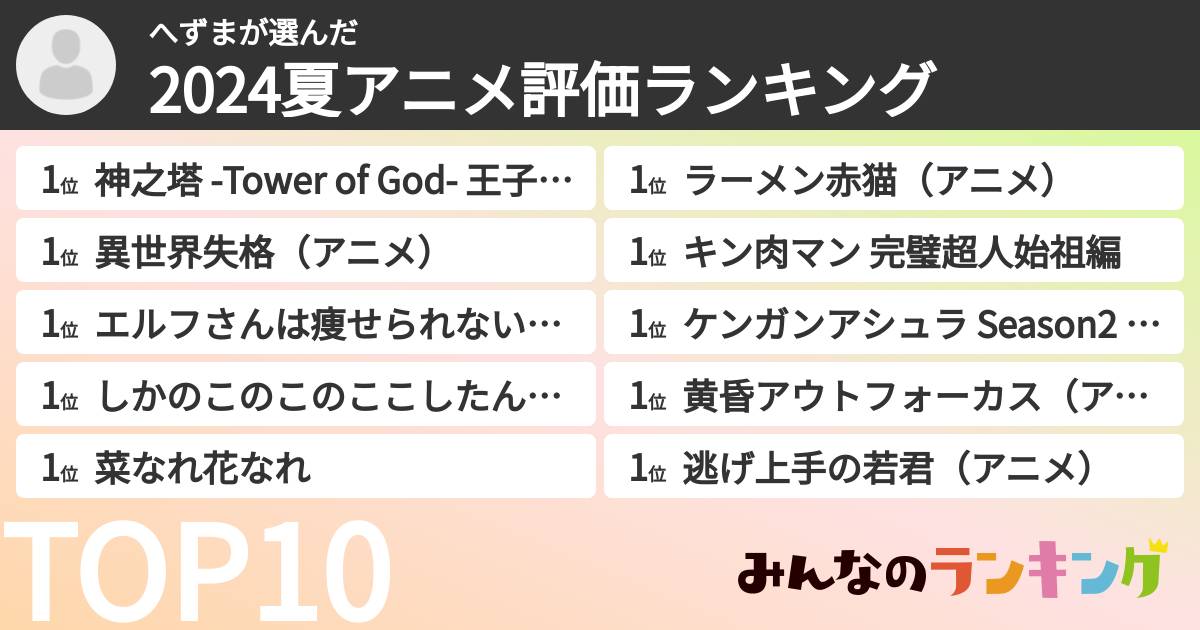 へずまが選んだ
2024夏アニメ評価ランキング

1位 神之塔 -Tower of God- 王子…
1位 異世界失格（アニメ）
1位 エルフさんは痩せられない…
1位 しかのこのこのここしたん…
1位 菜なれ花なれ

1位 ラーメン赤猫（アニメ）
1位 キン肉マン 完璧超人始祖編
1位 ケンガンアシュラ Season2 …
1位 黄昏アウトフォーカス（ア…
1位 逃げ上手の若君（アニメ）

TOP10

みんなのランキング